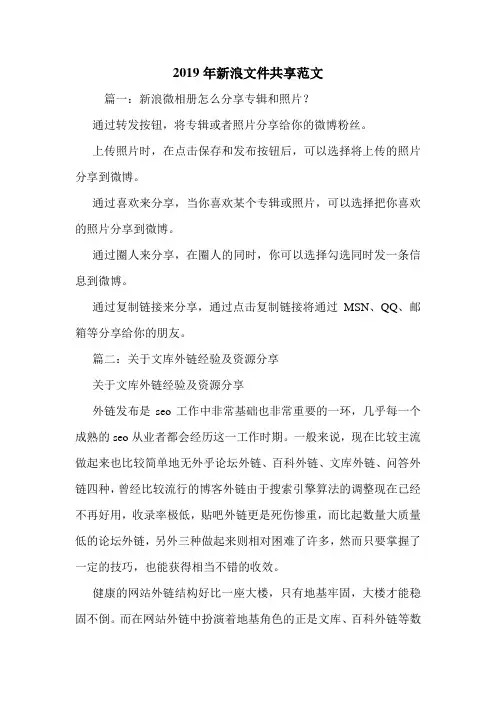 2019年新浪文件共享范文

篇一：新浪微相册怎么分享专辑和照片？

通过转发按钮，将专辑或者照片分享给你的微博粉丝。

上传照片时，在点击保存和发布按钮后，可以选择将上传的照片分享到微博。

通过喜欢来分享，当你喜欢某个专辑或照片，可以选择把你喜欢的照片分享到微博。

通过圈人来分享，在圈人的同时，你可以选择勾选同时发一条信息到微博。

通过复制链接来分享，通过点击复制链接将通过 MSN、QQ、邮箱等分享给你的朋友。

篇二：关于文库外链经验及资源分享

关于文库外链经验及资源分享

外链发布是 seo 工作中非常基础也非常重要的一环，几乎每一个成熟的 seo 从业者都会经历这一工作时期。一般来说，现在比较主流做起来也比较简单地无外乎论坛外链、百科外链、文库外链、问答外链四种，曾经比较流行的博客外链由于搜索引擎算法的调整现在已经不再好用，收录率极低，贴吧外链更是死伤惨重，而比起数量大质量低的论坛外链，另外三种做起来则相对困难了许多，然而只要掌握了一定的技巧，也能获得相当不错的收效。

健康的网站外链结构好比一座大楼，只有地基牢固，大楼才能稳固不倒。而在网站外链中扮演着地基角色的正是文库、百科外链等数